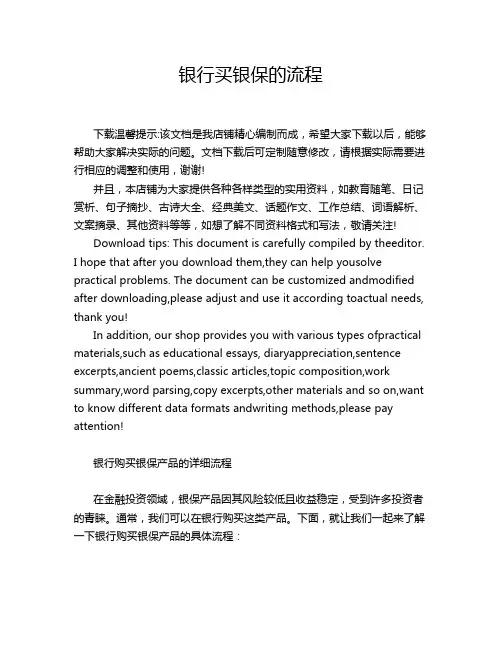 银行买银保的流程

下载温馨提示:该文档是我店铺精心编制而成，希望大家下载以后，能够帮助大家解决实际的问题。文档下载后可定制随意修改，请根据实际需要进行相应的调整和使用，谢谢!

并且，本店铺为大家提供各种各样类型的实用资料，如教育随笔、日记赏析、句子摘抄、古诗大全、经典美文、话题作文、工作总结、词语解析、文案摘录、其他资料等等，如想了解不同资料格式和写法，敬请关注!

Download tips: This document is carefully compiled by theeditor. I hope that after you download them,they can help yousolve practical problems. The document can be customized andmodified after downloading,please adjust and use it according toactual needs, thank you!

In addition, our shop provides you with various types ofpractical materials,such as educational essays, diaryappreciation,sentence excerpts,ancient poems,classic articles,topic composition,work summary,word parsing,copy excerpts,other materials and so on,want to know different data formats andwriting methods,please pay attention!

银行购买银保产品的详细流程

在金融投资领域，银保产品因其风险较低且收益稳定，受到许多投资者的青睐。通常，我们可以在银行购买这类产品。下面，就让我们一起来了解一下银行购买银保产品的具体流程：